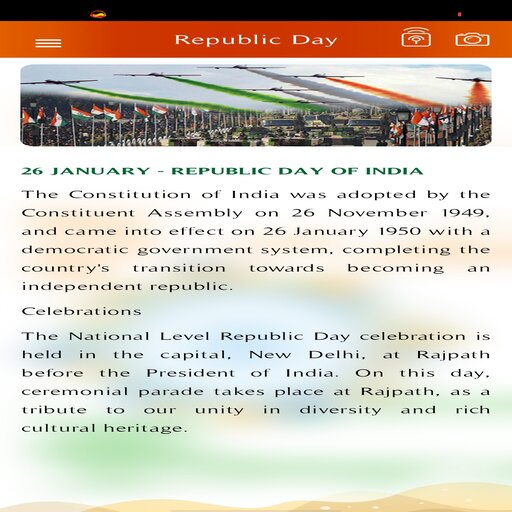 Republic Day

26 JANUARY - REPUBLIC DAY OF INDIA

The Constitution of India was adopted by the Constituent Assembly on 26 November 1949, and came into effect on 26 January 1950 with a democratic government system, completing the country's transition towards becoming an independent republic.

Celebrations

The National Level Republic Day celebration is held in the capital, New Delhi, at Rajpath before the President of India. On this day, ceremonial parade takes place at Rajpath, as a tribute to our unity in diversity and rich cultural heritage.